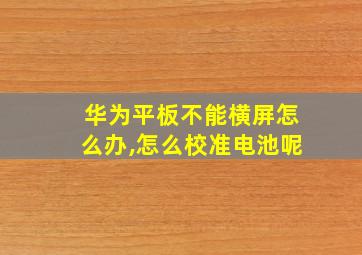 华为平板不能横屏怎么办,怎么校准电池呢